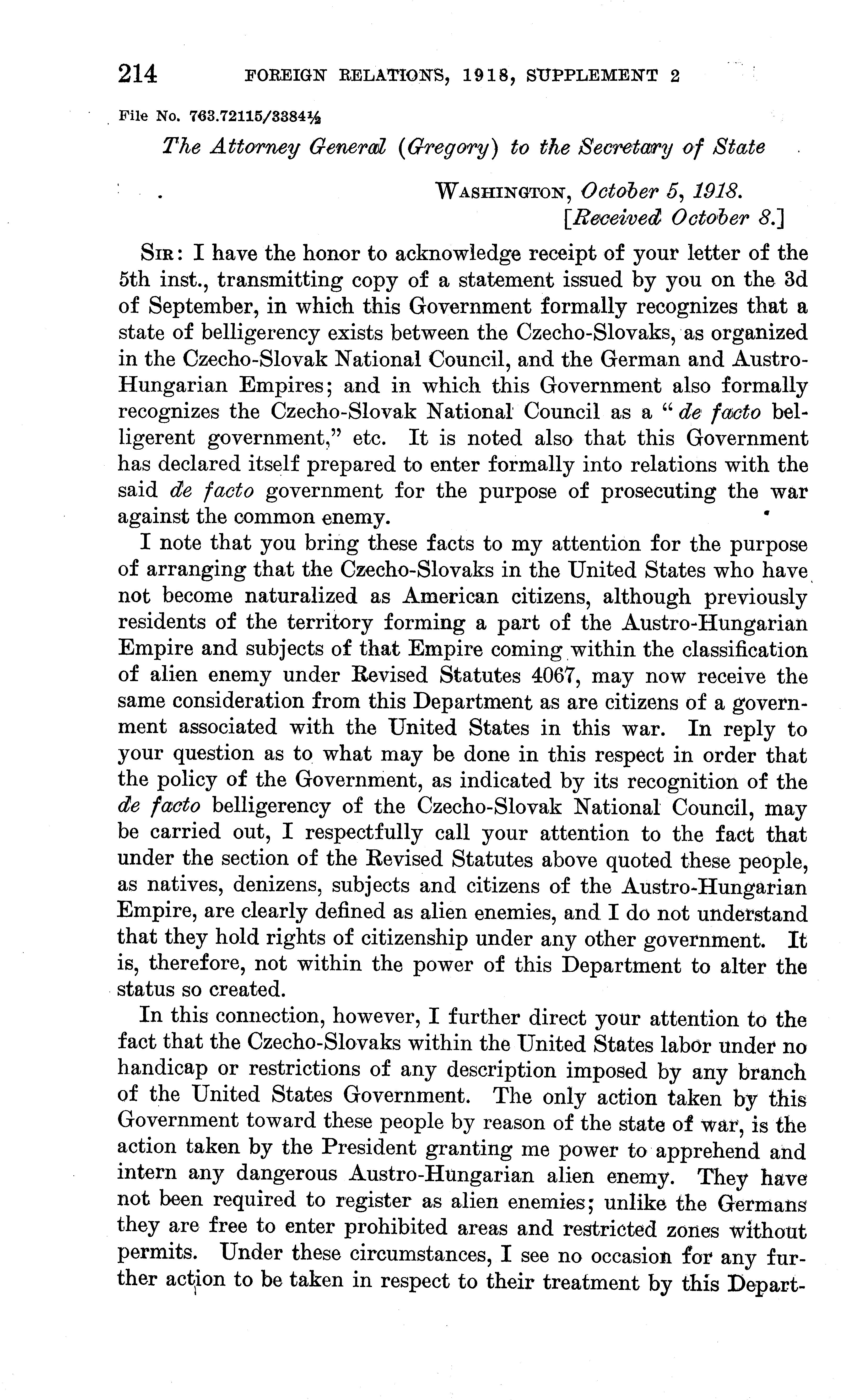 214 FOREIGN RELATIONS, 1918, SUPPLEMENT 2

File No. 763.72115/3384½

The Attorney General (Gregory) to the Secretary of State

WASHINGTON, October 5, 1918.
[Received October 8.]

SIR: I have the honor to acknowledge receipt of your letter of the 5th inst., transmitting copy of a statement issued by you on the 3d of September, in which this Government formally recognizes that a state of belligerency exists between the Czecho-Slovaks, as organized in the Czecho-Slovak National Council, and the German and Austro-Hungarian Empires; and in which this Government also formally recognizes the Czecho-Slovak National Council as a "de facto belligerent government," etc. It is noted also that this Government has declared itself prepared to enter formally into relations with the said de facto government for the purpose of prosecuting the war against the common enemy.

I note that you bring these facts to my attention for the purpose of arranging that the Czecho-Slovaks in the United States who have not become naturalized as American citizens, although previously residents of the territory forming a part of the Austro-Hungarian Empire and subjects of that Empire coming within the classification of alien enemy under Revised Statutes 4067, may now receive the same consideration from this Department as are citizens of a government associated with the United States in this war. In reply to your question as to what may be done in this respect in order that the policy of the Government, as indicated by its recognition of the de facto belligerency of the Czecho-Slovak National Council, may be carried out, I respectfully call your attention to the fact that under the section of the Revised Statutes above quoted these people, as natives, denizens, subjects and citizens of the Austro-Hungarian Empire, are clearly defined as alien enemies, and I do not understand that they hold rights of citizenship under any other government. It is, therefore, not within the power of this Department to alter the status so created.

In this connection, however, I further direct your attention to the fact that the Czecho-Slovaks within the United States labor under no handicap or restrictions of any description imposed by any branch of the United States Government. The only action taken by this Government toward these people by reason of the state of war, is the action taken by the President granting me power to apprehend and intern any dangerous Austro-Hungarian alien enemy. They have not been required to register as alien enemies; unlike the Germans they are free to enter prohibited areas and restricted zones without permits. Under these circumstances, I see no occasion for any further action to be taken in respect to their treatment by this Depart-